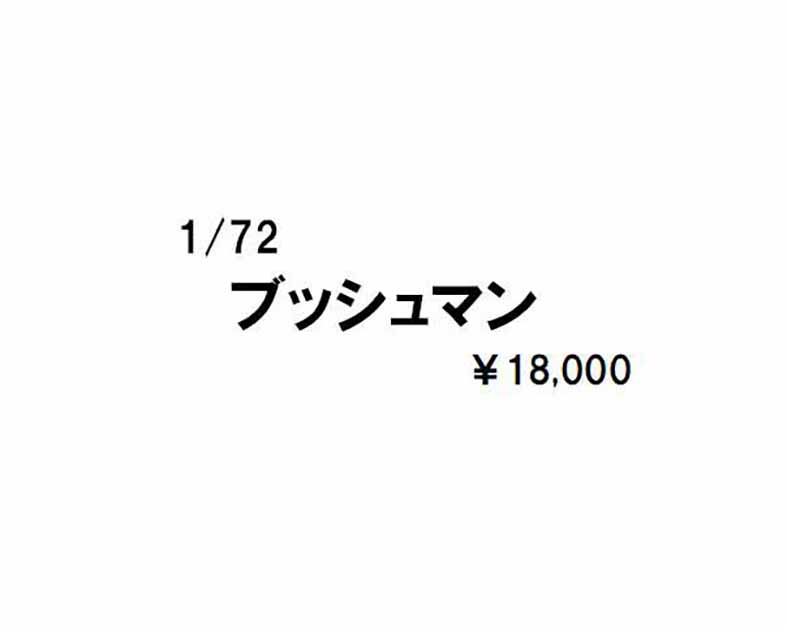 1/72
ブッシュマン
￥18,000